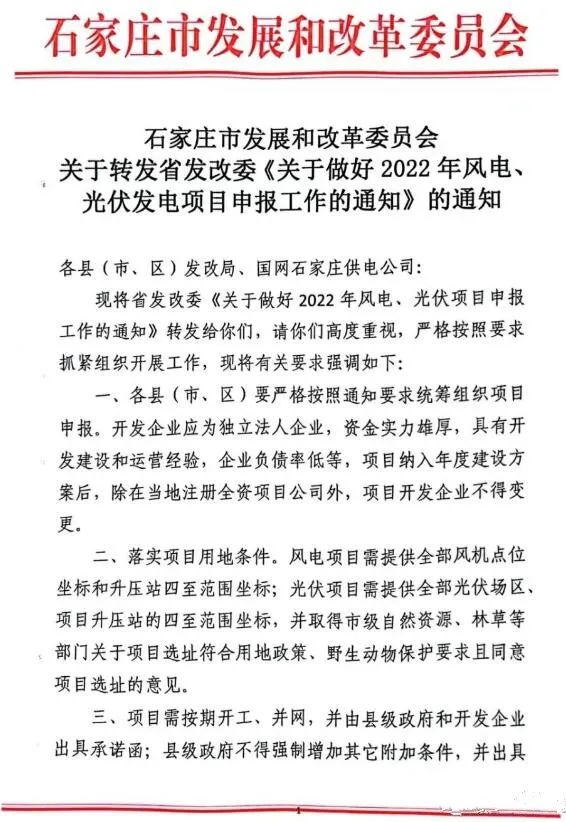 石家庄市发展和改革委员会

石家庄市发展和改革委员会
关于转发省发改委《关于做好 2022 年风电、光伏发电项目申报工作的通知》的通知

各县（市、区）发改局、国网石家庄供电公司：

现将省发改委《关于做好 2022 年风电、光伏项目申报工作的通知》转发给你们，请你们高度重视，严格按照要求抓紧组织开展工作，现将有关要求强调如下：

一、各县（市、区）要严格按照通知要求统筹组织项目申报。开发企业应为独立法人企业，资金实力雄厚，具有开发建设和运营经验，企业负债率低等，项目纳入年度建设方案后，除在当地注册全资项目公司外，项目开发企业不得变更。

二、落实项目用地条件。风电项目需提供全部风机点位坐标和升压站四至范围坐标；光伏项目需提供全部光伏场区、项目升压站的四至范围坐标，并取得市级自然资源、林草等部门关于项目选址符合用地政策、野生动物保护要求且同意项目选址的意见。

三、项目需按期开工、并网，并由县级政府和开发企业出具承诺函；县级政府不得强制增加其它附加条件，并出具